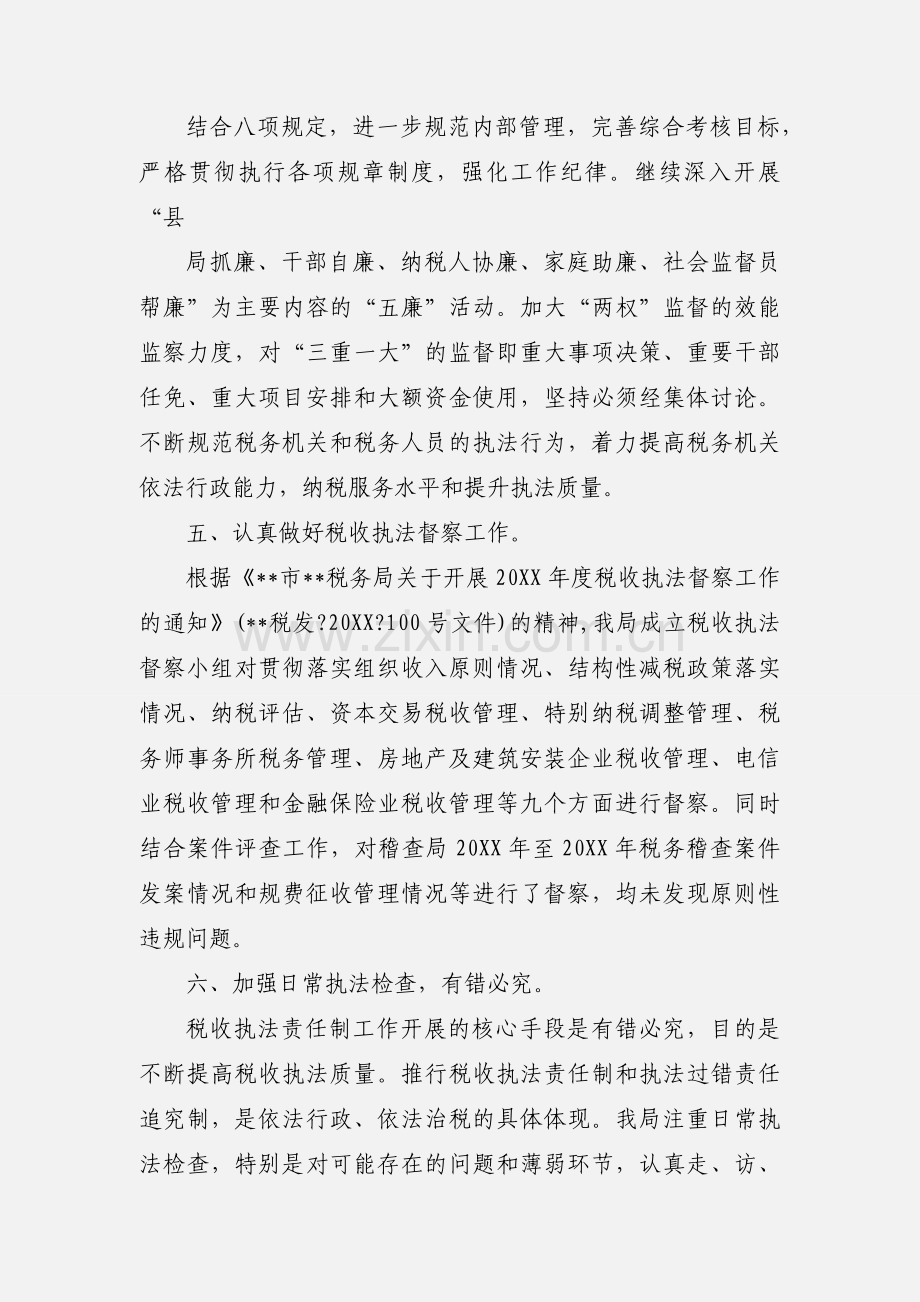 结合八项规定，进一步规范内部管理，完善综合考核目标，严格贯彻执行各项规章制度，强化工作纪律。继续深入开展“县

局抓廉、干部自廉、纳税人协廉、家庭助廉、社会监督员帮廉”为主要内容的“五廉”活动。加大“两权”监督的效能监察力度，对“三重一大”的监督即重大事项决策、重要干部任免、重大项目安排和大额资金使用，坚持必须经集体讨论。不断规范税务机关和税务人员的执法行为，着力提高税务机关依法行政能力，纳税服务水平和提升执法质量。

五、认真做好税收执法督察工作。

根据《**市**税务局关于开展20XX年度税收执法督察工作的通知》(**税发?20XX?100号文件)的精神,我局成立税收执法督察小组对贯彻落实组织收入原则情况、结构性减税政策落实情况、纳税评估、资本交易税收管理、特别纳税调整管理、税务师事务所税务管理、房地产及建筑安装企业税收管理、电信业税收管理和金融保险业税收管理等九个方面进行督察。同时结合案件评查工作，对稽查局20XX年至20XX年税务稽查案件发案情况和规费征收管理情况等进行了督察，均未发现原则性违规问题。

六、加强日常执法检查，有错必究。

税收执法责任制工作开展的核心手段是有错必究，目的是不断提高税收执法质量。推行税收执法责任制和执法过错责任追究制，是依法行政、依法治税的具体体现。我局注重日常执法检查，特别是对可能存在的问题和薄弱环节，认真走、访、

www.zixin.com.cn